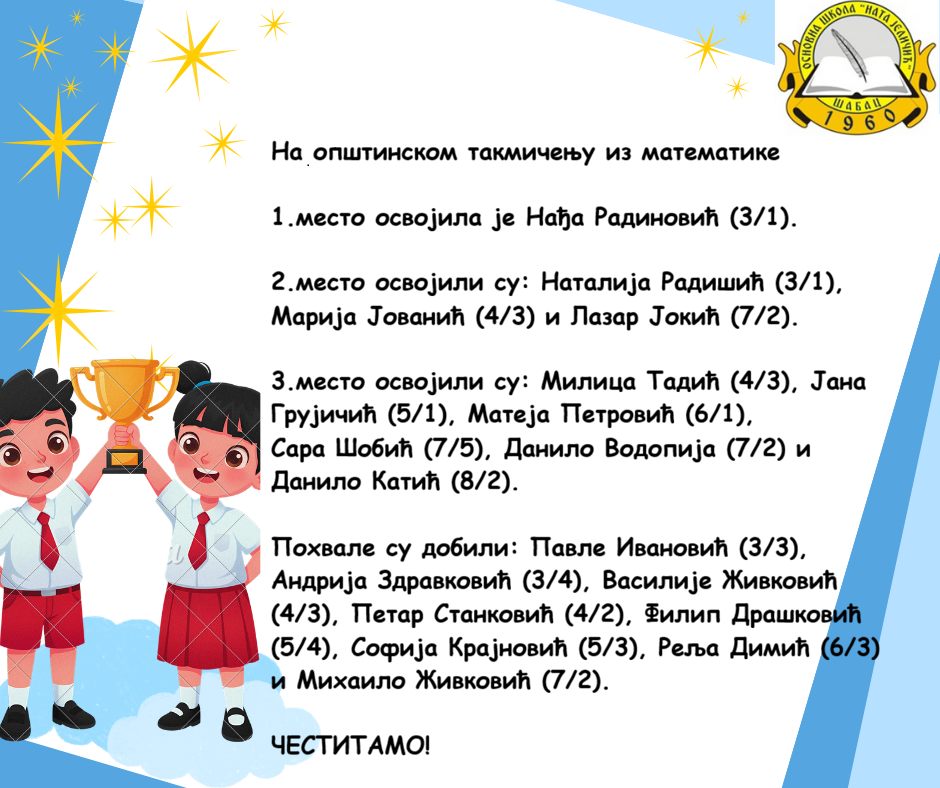 ОСНОВНА ШКОЛА "НАТА ЈЕЛИЧИЋ"
ШАБАЦ
1960

На општинском такмичењу из математике

1.место освојила је Нађа Радиновић (3/1).

2.место освојили су: Наталија Радишић (3/1), Марија Јованић (4/3) и Лазар Јокић (7/2).

3.место освојили су: Милица Тадић (4/3), Јана Грујичић (5/1), Матеја Петровић (6/1), Сара Шобић (7/5), Данило Водопија (7/2) и Данило Катић (8/2).

Похвале су добили: Павле Ивановић (3/3), Андрија Здравковић (3/4), Василије Живковић (4/3), Петар Станковић (4/2), Филип Драшковић (5/4), Софија Крајновић (5/3), Реља Димић (6/3) и Михаило Живковић (7/2).

ЧЕСТИТАМО!